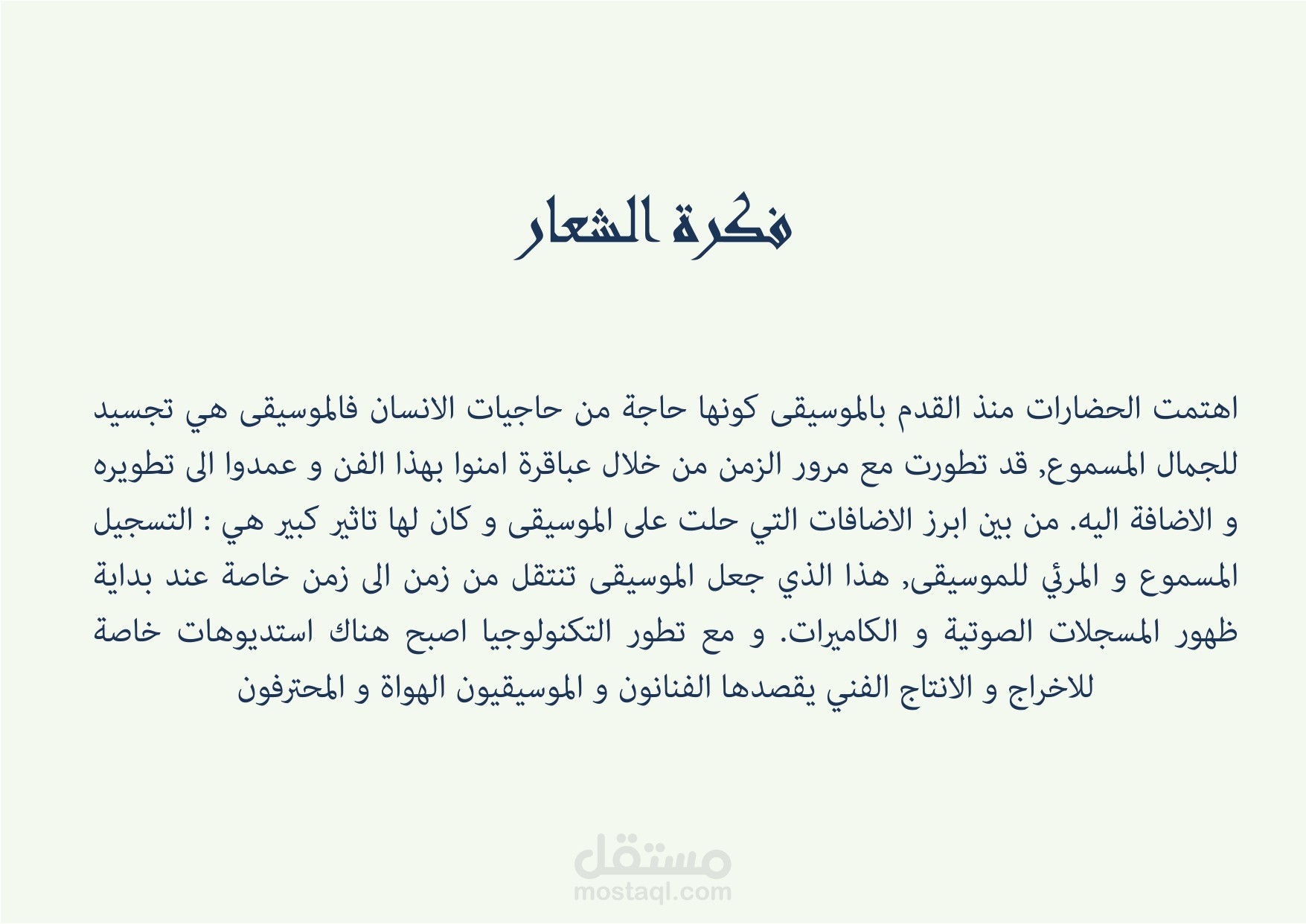 فكرة الشعار

اهتمت الحضارات منذ القدم بالموسيقى كونها حاجة من حاجيات الانسان فالموسيقى هي تجسيد للجمال المسموع, قد تطورت مع مرور الزمن من خلال عباقرة امنوا بهذا الفن و عمدوا الى تطويره و الاضافة اليه. من بين ابرز الاضافات التي حلت على الموسيقى و كان لها تاثير كبير هي : التسجيل المسموع و المرئي للموسيقى, هذا الذي جعل الموسيقى تنتقل من زمن الى زمن خاصة عند بداية ظهور المسجلات الصوتية و الكاميرات. و مع تطور التكنولوجيا اصبح هناك استديوهات خاصة للاخراج و الانتاج الفني يقصدها الفنانون و الموسيقيون الهواة و المحترفون

مستقل
mostaql.com